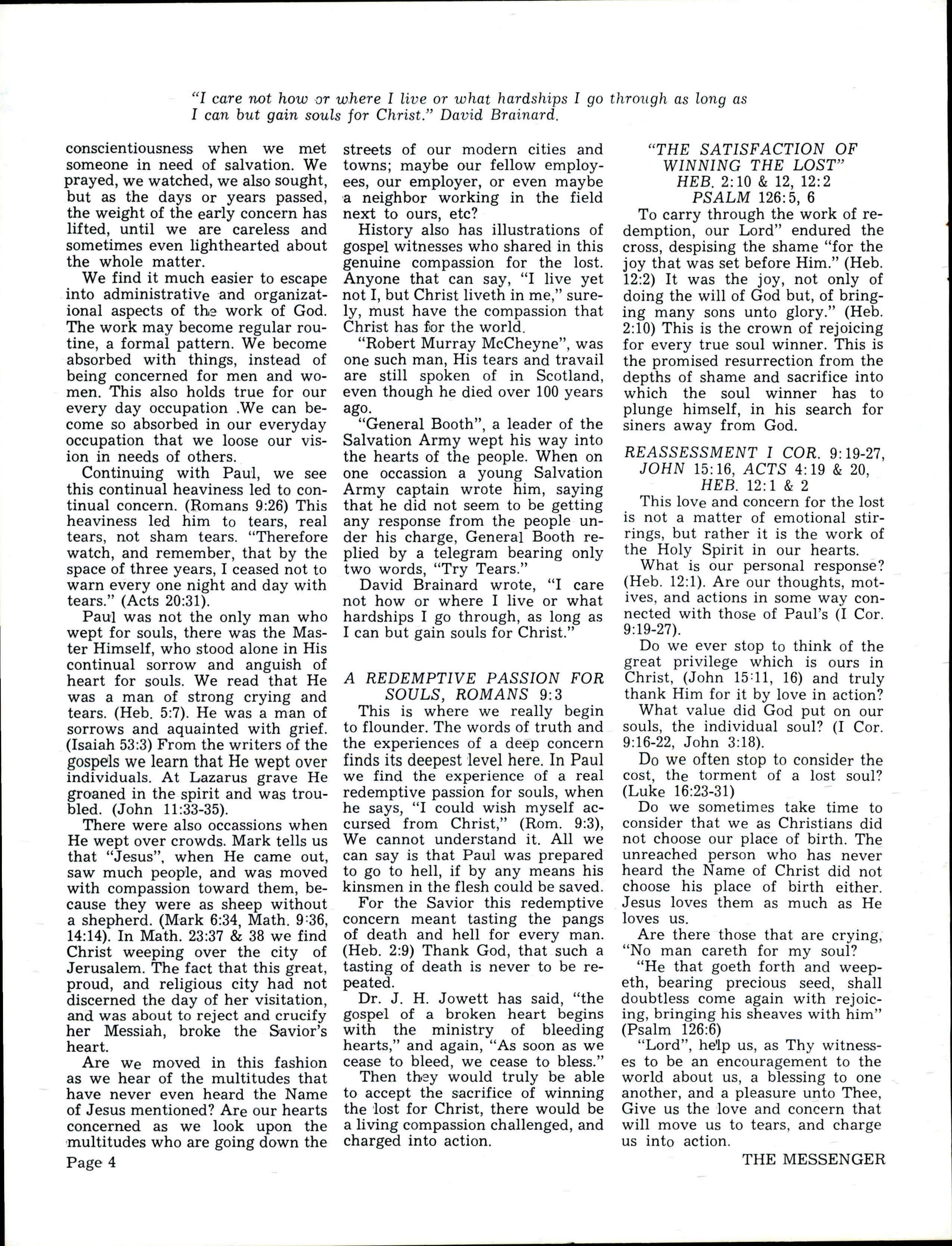 "I care not how or where I live or what hardships I go through as long as I can but gain souls for Christ." David Brainard.

conscientiousness when we met someone in need of salvation. We prayed, we watched, we also sought, but as the days or years passed, the weight of the early concern has lifted, until we are careless and sometimes even lighthearted about the whole matter.

We find it much easier to escape into administrative and organizational aspects of the work of God. The work may become regular routine, a formal pattern. We become absorbed with things, instead of being concerned for men and women. This also holds true for our every day occupation .We can become so absorbed in our everyday occupation that we loose our vision in needs of others.

Continuing with Paul, we see this continual heaviness led to continual concern. (Romans 9:26) This heaviness led him to tears, real tears, not sham tears. "Therefore watch, and remember, that by the space of three years, I ceased not to warn every one night and day with tears." (Acts 20:31).

Paul was not the only man who wept for souls, there was the Master Himself, who stood alone in His continual sorrow and anguish of heart for souls. We read that He was a man of strong crying and tears. (Heb. 5:7). He was a man of sorrows and aquainted with grief. (Isaiah 53:3) From the writers of the gospels we learn that He wept over individuals. At Lazarus grave He groaned in the spirit and was troubled. (John 11:33-35).

There were also occassions when He wept over crowds. Mark tells us that "Jesus", when He came out, saw much people, and was moved with compassion toward them, because they were as sheep without a shepherd. (Mark 6:34, Math. 9:36, 14:14). In Math. 23:37 & 38 we find Christ weeping over the city of Jerusalem. The fact that this great, proud, and religious city had not discerned the day of her visitation, and was about to reject and crucify her Messiah, broke the Savior's heart.

Are we moved in this fashion as we hear of the multitudes that have never even heard the Name of Jesus mentioned? Are our hearts concerned as we look upon the multitudes who are going down the streets of our modern cities and towns; maybe our fellow employees, our employer, or even maybe a neighbor working in the field next to ours, etc?

History also has illustrations of gospel witnesses who shared in this genuine compassion for the lost. Anyone that can say, "I live yet not I, but Christ liveth in me," surely, must have the compassion that Christ has for the world.

"Robert Murray McCheyne", was one such man, His tears and travail are still spoken of in Scotland, even though he died over 100 years ago.

"General Booth", a leader of the Salvation Army wept his way into the hearts of the people. When on one occassion a young Salvation Army captain wrote him, saying that he did not seem to be getting any response from the people under his charge, General Booth replied by a telegram bearing only two words, "Try Tears."

David Brainard wrote, "I care not how or where I live or what hardships I go through, as long as I can but gain souls for Christ."

A REDEMPTIVE PASSION FOR SOULS, ROMANS 9:3

This is where we really begin to flounder. The words of truth and the experiences of a deep concern finds its deepest level here. In Paul we find the experience of a real redemptive passion for souls, when he says, "I could wish myself accursed from Christ," (Rom. 9:3), We cannot understand it. All we can say is that Paul was prepared to go to hell, if by any means his kinsmen in the flesh could be saved.

For the Savior this redemptive concern meant tasting the pangs of death and hell for every man. (Heb. 2:9) Thank God, that such a tasting of death is never to be repeated.

Dr. J. H. Jowett has said, "the gospel of a broken heart begins with the ministry of bleeding hearts," and again, "As soon as we cease to bleed, we cease to bless."

Then they would truly be able to accept the sacrifice of winning the lost for Christ, there would be a living compassion challenged, and charged into action.

"THE SATISFACTION OF WINNING THE LOST" HEB. 2:10 & 12, 12:2 PSALM 126:5, 6

To carry through the work of redemption, our Lord" endured the cross, despising the shame "for the joy that was set before Him." (Heb. 12:2) It was the joy, not only of doing the will of God but, of bringing many sons unto glory." (Heb. 2:10) This is the crown of rejoicing for every true soul winner. This is the promised resurrection from the depths of shame and sacrifice into which the soul winner has to plunge himself, in his search for siners away from God.

REASSESSMENT I COR. 9:19-27, JOHN 15:16, ACTS 4:19 & 20, HEB. 12:1 & 2

This love and concern for the lost is not a matter of emotional stirrings, but rather it is the work of the Holy Spirit in our hearts.

What is our personal response? (Heb. 12:1). Are our thoughts, motives, and actions in some way connected with those of Paul's (I Cor. 9:19-27).

Do we ever stop to think of the great privilege which is ours in Christ, (John 15:11, 16) and truly thank Him for it by love in action?

What value did God put on our souls, the individual soul? (I Cor. 9:16-22, John 3:18).

Do we often stop to consider the cost, the torment of a lost soul? (Luke 16:23-31)

Do we sometimes take time to consider that we as Christians did not choose our place of birth. The unreached person who has never heard the Name of Christ did not choose his place of birth either. Jesus loves them as much as He loves us.

Are there those that are crying, "No man careth for my soul?

"He that goeth forth and weepeth, bearing precious seed, shall doubtless come again with rejoicing, bringing his sheaves with him" (Psalm 126:6)

"Lord", help us, as Thy witnesses to be an encouragement to the world about us, a blessing to one another, and a pleasure unto Thee, Give us the love and concern that will move us to tears, and charge us into action.

Page 4

THE MESSENGER